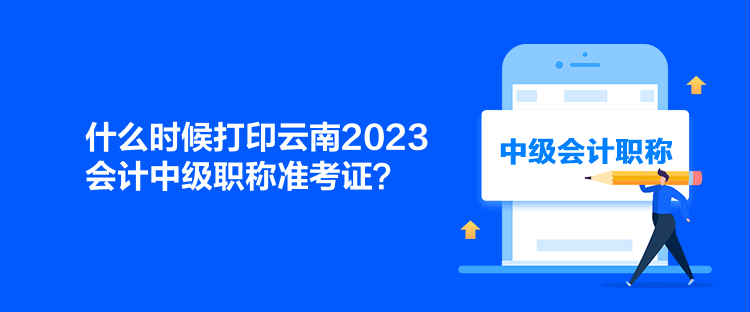 什么时候打印云南2023会计中级职称准考证？

中级会计职称